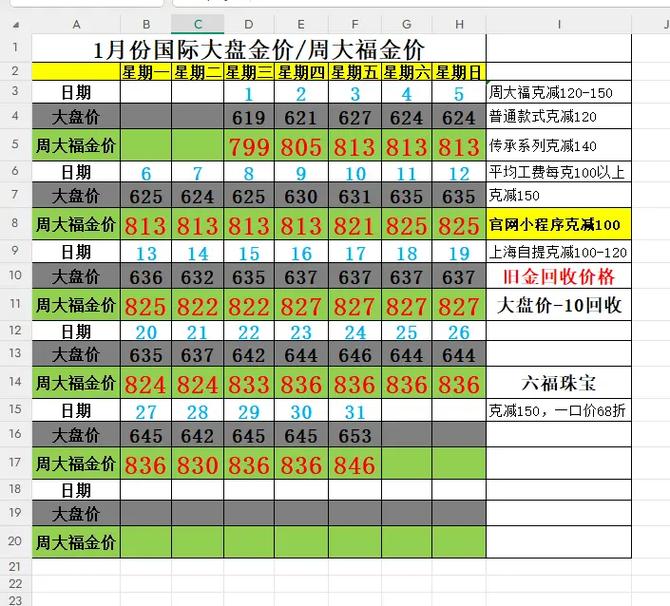 |  | A | B | C | D | E | F | G | H | I | J |
|---|---|---|---|---|---|---|---|---|---|---|
| 1 | 1月份国际大盘金价/周大福金价 |  |  |  |  |  |  |  |  |  |
| 2 |  | 星期一 | 星期二 | 星期三 | 星期四 | 星期五 | 星期六 | 星期日 |  |  |
| 3 | 日期 |  |  | 1 | 2 | 3 | 4 | 5 | 周大福克减120-150 |  |
| 4 | 大盘价 |  |  | 619 | 621 | 627 | 624 | 624 | 普通款式克减120 |  |
| 5 | 周大福金价 |  |  | 799 | 805 | 813 | 813 | 813 | 传承系列克减140 |  |
| 6 | 日期 | 6 | 7 | 8 | 9 | 10 | 11 | 12 | 平均工费每克100以上 |  |
| 7 | 大盘价 | 625 | 624 | 625 | 630 | 631 | 635 | 635 | 克减150 |  |
| 8 | 周大福金价 | 813 | 813 | 813 | 813 | 821 | 825 | 825 | 官网小程序克减100 |  |
| 9 | 日期 | 13 | 14 | 15 | 16 | 17 | 18 | 19 | 上海自提克减100-120 |  |
| 10 | 大盘价 | 636 | 632 | 635 | 637 | 637 | 637 | 637 | 旧金回收价格 |  |
| 11 | 周大福金价 | 825 | 822 | 822 | 827 | 827 | 827 | 827 | 大盘价-10回收 |  |
| 12 | 日期 | 20 | 21 | 22 | 23 | 24 | 25 | 26 |  |  |
| 13 | 大盘价 | 635 | 637 | 642 | 644 | 646 | 644 | 644 |  |  |
| 14 | 周大福金价 | 824 | 824 | 833 | 836 | 836 | 836 | 836 | 六福珠宝 |  |
| 15 | 日期 | 27 | 28 | 29 | 30 | 31 |  |  | 克减150，一口价68折 |  |
| 16 | 大盘价 | 645 | 642 | 645 | 645 | 653 |  |  |  |  |
| 17 | 周大福金价 | 836 | 830 | 836 | 836 | 846 |  |  |  |  |
| 18 | 日期 |  |  |  |  |  |  |  |  |  |
| 19 | 大盘价 |  |  |  |  |  |  |  |  |  |
| 20 | 周大福金价 |  |  |  |  |  |  |  |  |  |
| 21 |  |  |  |  |  |  |  |  |  |  |
| 22 |  |  |  |  |  |  |  |  |  |  |
| 23 |  |  |  |  |  |  |  |  |  |  |